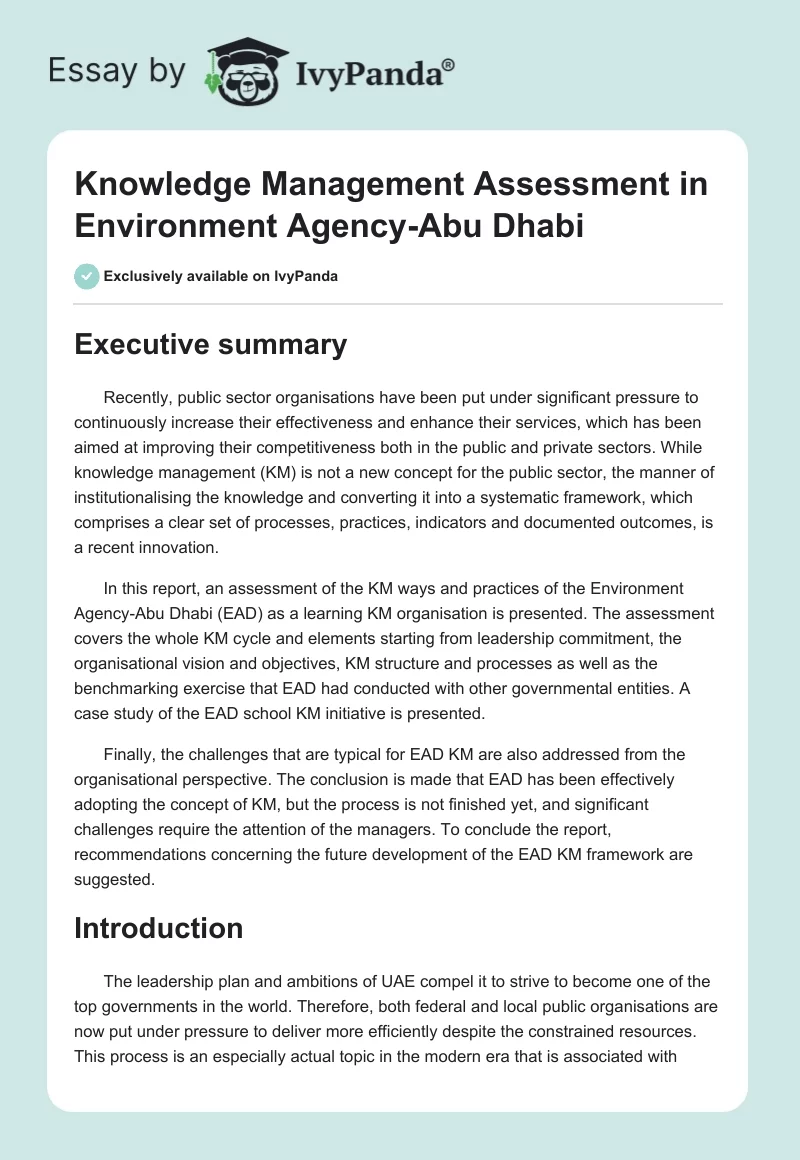 Essay by IvyPanda®

Knowledge Management Assessment in Environment Agency-Abu Dhabi

Exclusively available on IvyPanda

Executive summary

Recently, public sector organisations have been put under significant pressure to continuously increase their effectiveness and enhance their services, which has been aimed at improving their competitiveness both in the public and private sectors. While knowledge management (KM) is not a new concept for the public sector, the manner of institutionalising the knowledge and converting it into a systematic framework, which comprises a clear set of processes, practices, indicators and documented outcomes, is a recent innovation.

In this report, an assessment of the KM ways and practices of the Environment Agency-Abu Dhabi (EAD) as a learning KM organisation is presented. The assessment covers the whole KM cycle and elements starting from leadership commitment, the organisational vision and objectives, KM structure and processes as well as the benchmarking exercise that EAD had conducted with other governmental entities. A case study of the EAD school KM initiative is presented.

Finally, the challenges that are typical for EAD KM are also addressed from the organisational perspective. The conclusion is made that EAD has been effectively adopting the concept of KM, but the process is not finished yet, and significant challenges require the attention of the managers. To conclude the report, recommendations concerning the future development of the EAD KM framework are suggested.

Introduction

The leadership plan and ambitions of UAE compel it to strive to become one of the top governments in the world. Therefore, both federal and local public organisations are now put under pressure to deliver more efficiently despite the constrained resources. This process is an especially actual topic in the modern era that is associated with